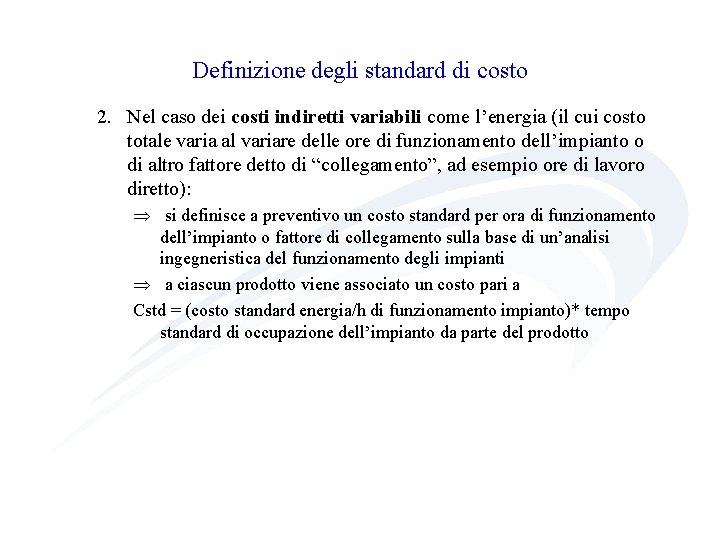 Definizione degli standard di costo

2. Nel caso dei costi indiretti variabili come l’energia (il cui costo totale varia al variare delle ore di funzionamento dell’impianto o di altro fattore detto di “collegamento”, ad esempio ore di lavoro diretto):

$\Rightarrow$ si definisce a preventivo un costo standard per ora di funzionamento dell’impianto o fattore di collegamento sulla base di un’analisi ingegneristica del funzionamento degli impianti

$\Rightarrow$ a ciascun prodotto viene associato un costo pari a

Cstd = (costo standard energia/h di funzionamento impianto)* tempo standard di occupazione dell’impianto da parte del prodotto